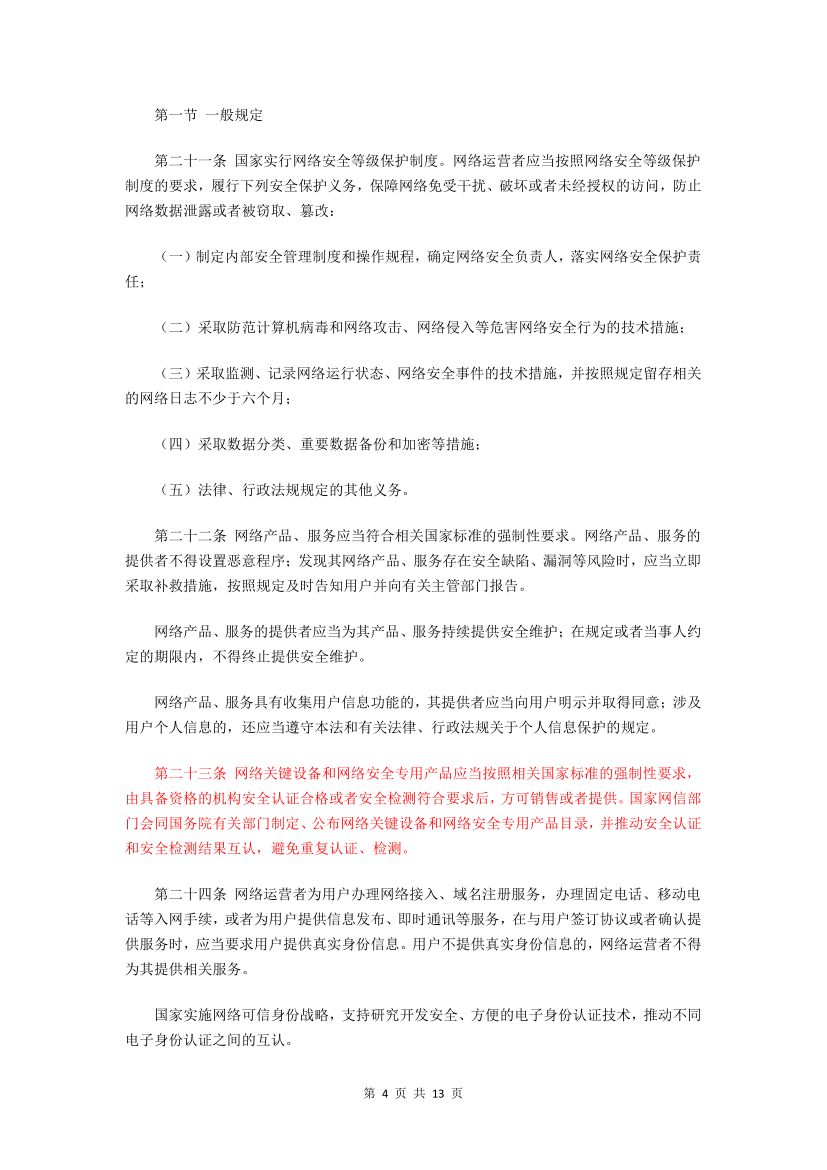 第一节 一般规定

第二十一条 国家实行网络安全等级保护制度。网络运营者应当按照网络安全等级保护制度的要求，履行下列安全保护义务，保障网络免受干扰、破坏或者未经授权的访问，防止网络数据泄露或者被窃取、篡改：

（一）制定内部安全管理制度和操作规程，确定网络安全负责人，落实网络安全保护责任；

（二）采取防范计算机病毒和网络攻击、网络侵入等危害网络安全行为的技术措施；

（三）采取监测、记录网络运行状态、网络安全事件的技术措施，并按照规定留存相关的网络日志不少于六个月；

（四）采取数据分类、重要数据备份和加密等措施；

（五）法律、行政法规规定的其他义务。

第二十二条 网络产品、服务应当符合相关国家标准的强制性要求。网络产品、服务的提供者不得设置恶意程序；发现其网络产品、服务存在安全缺陷、漏洞等风险时，应当立即采取补救措施，按照规定及时告知用户并向有关主管部门报告。

网络产品、服务的提供者应当为其产品、服务持续提供安全维护；在规定或者当事人约定的期限内，不得终止提供安全维护。

网络产品、服务具有收集用户信息功能的，其提供者应当向用户明示并取得同意；涉及用户个人信息的，还应当遵守本法和有关法律、行政法规关于个人信息保护的规定。

第二十三条 网络关键设备和网络安全专用产品应当按照相关国家标准的强制性要求，由具备资格的机构安全认证合格或者安全检测符合要求后，方可销售或者提供。国家网信部门会同国务院有关部门制定、公布网络关键设备和网络安全专用产品目录，并推动安全认证和安全检测结果互认，避免重复认证、检测。

第二十四条 网络运营者为用户办理网络接入、域名注册服务，办理固定电话、移动电话等入网手续，或者为用户提供信息发布、即时通讯等服务，在与用户签订协议或者确认提供服务时，应当要求用户提供真实身份信息。用户不提供真实身份信息的，网络运营者不得为其提供相关服务。

国家实施网络可信身份战略，支持研究开发安全、方便的电子身份认证技术，推动不同电子身份认证之间的互认。

第 4 页 共 13 页